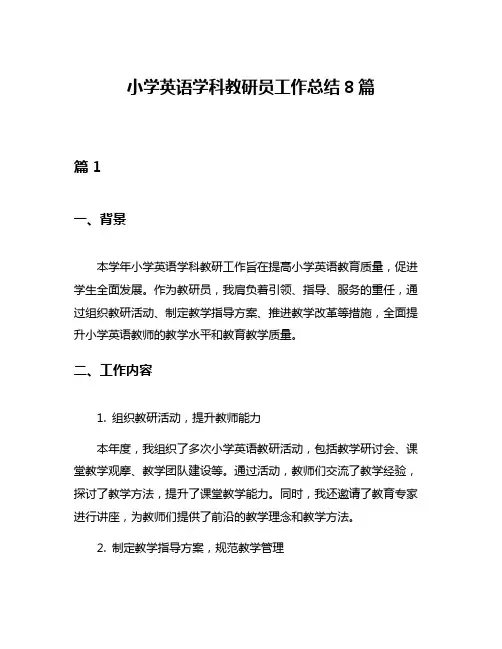 小学英语学科教研员工作总结 8 篇

篇 1

一、背景

本学年小学英语学科教研工作旨在提高小学英语教育质量，促进学生全面发展。作为教研员，我肩负着引领、指导、服务的重任，通过组织教研活动、制定教学指导方案、推进教学改革等措施，全面提升小学英语教师的教学水平和教育教学质量。

二、工作内容

1. 组织教研活动，提升教师能力

本年度，我组织了多次小学英语教研活动，包括教学研讨会、课堂教学观摩、教学团队建设等。通过活动，教师们交流了教学经验，探讨了教学方法，提升了课堂教学能力。同时，我还邀请了教育专家进行讲座，为教师们提供了前沿的教学理念和教学方法。

2. 制定教学指导方案，规范教学管理